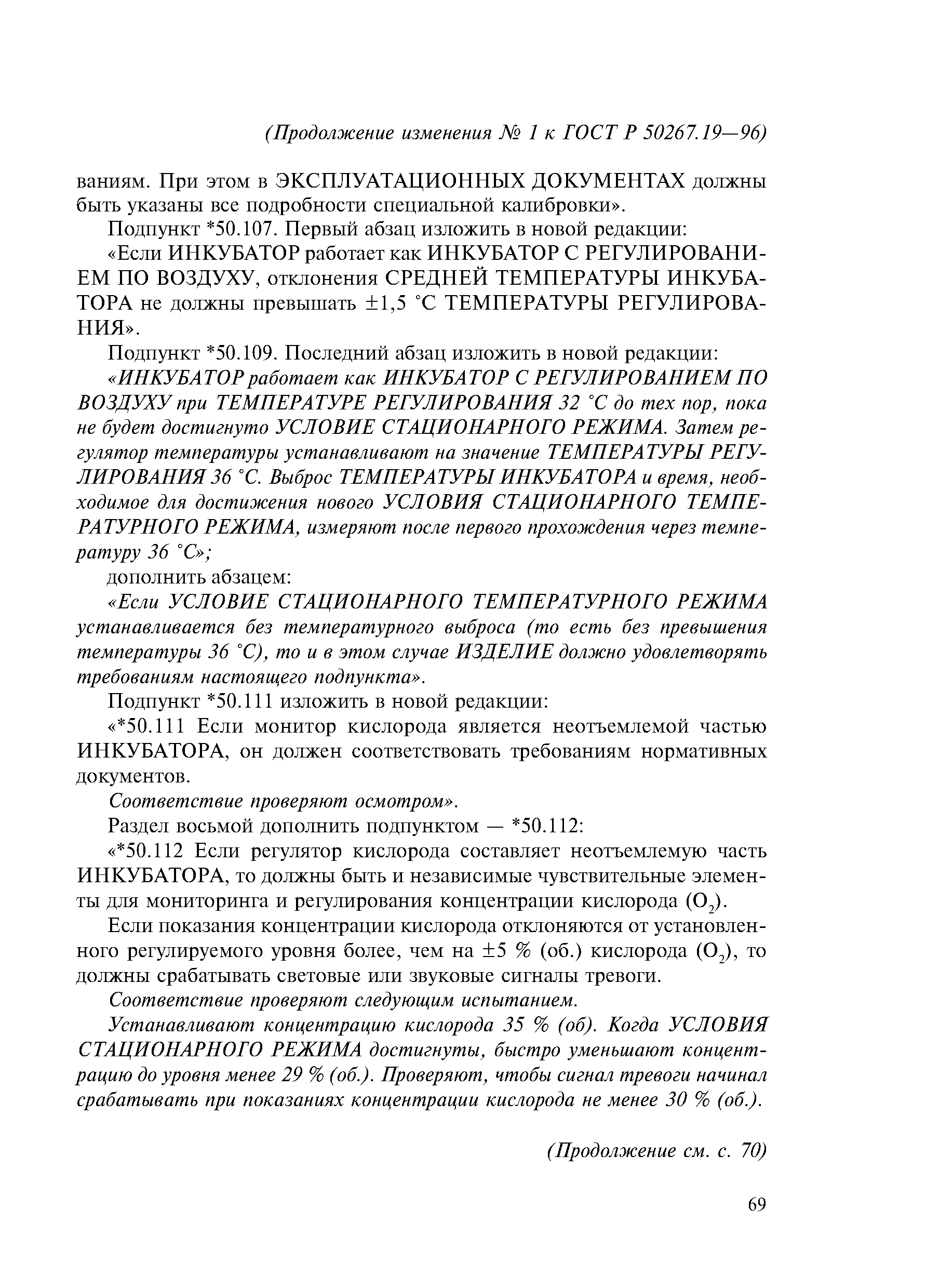 (Продолжение изменения № 1 к ГОСТ Р 50267.19—96)

ваниям. При этом в ЭКСПЛУАТАЦИОННЫХ ДОКУМЕНТАХ должны быть указаны все подробности специальной калибровки».

Подпункт *50.107. Первый абзац изложить в новой редакции:

«Если ИНКУБАТОР работает как ИНКУБАТОР С РЕГУЛИРОВАНИЕМ ПО ВОЗДУХУ, отклонения СРЕДНЕЙ ТЕМПЕРАТУРЫ ИНКУБАТОРА не должны превышать ±1,5 °С ТЕМПЕРАТУРЫ РЕГУЛИРОВАНИЯ».

Подпункт *50.109. Последний абзац изложить в новой редакции:

«ИНКУБАТОР работает как ИНКУБАТОР С РЕГУЛИРОВАНИЕМ ПО ВОЗДУХУ при ТЕМПЕРАТУРЕ РЕГУЛИРОВАНИЯ 32 °С до тех пор, пока не будет достигнуто УСЛОВИЕ СТАЦИОНАРНОГО РЕЖИМА. Затем регулятор температуры устанавливают на значение ТЕМПЕРАТУРЫ РЕГУЛИРОВАНИЯ 36 °С. Выброс ТЕМПЕРАТУРЫ ИНКУБАТОРА и время, необходимое для достижения нового УСЛОВИЯ СТАЦИОНАРНОГО ТЕМПЕРАТУРНОГО РЕЖИМА, измеряют после первого прохождения через температуру 36 °С»;

дополнить абзацем:

«Если УСЛОВИЕ СТАЦИОНАРНОГО ТЕМПЕРАТУРНОГО РЕЖИМА устанавливается без температурного выброса (то есть без превышения температуры 36 °С), то и в этом случае ИЗДЕЛИЕ должно удовлетворять требованиям настоящего подпункта».

Подпункт *50.111 изложить в новой редакции:

«*50.111 Если монитор кислорода является неотъемлемой частью ИНКУБАТОРА, он должен соответствовать требованиям нормативных документов.

Соответствие проверяют осмотром».

Раздел восьмой дополнить подпунктом — *50.112:

«*50.112 Если регулятор кислорода составляет неотъемлемую часть ИНКУБАТОРА, то должны быть и независимые чувствительные элементы для мониторинга и регулирования концентрации кислорода ($O_2$).

Если показания концентрации кислорода отклоняются от установленного регулируемого уровня более, чем на ±5 % (об.) кислорода ($O_2$), то должны срабатывать световые или звуковые сигналы тревоги.

Соответствие проверяют следующим испытанием.

Устанавливают концентрацию кислорода 35 % (об). Когда УСЛОВИЯ СТАЦИОНАРНОГО РЕЖИМА достигнуты, быстро уменьшают концентрацию до уровня менее 29 % (об.). Проверяют, чтобы сигнал тревоги начинал срабатывать при показаниях концентрации кислорода не менее 30 % (об.).

(Продолжение см. с. 70)

69